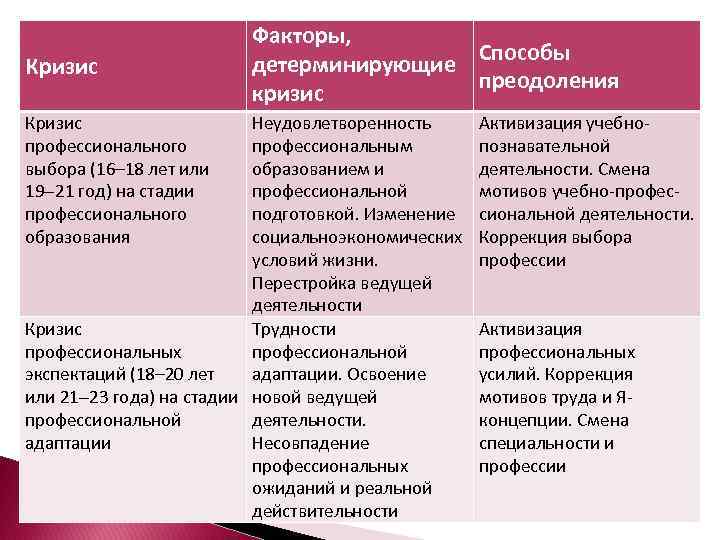 | Кризис | Факторы, детерминирующие кризис | Способы преодоления |
|---|---|---|
| Кризис профессионального выбора (16–18 лет или 19–21 год) на стадии профессионального образования | Неудовлетворенность профессиональным образованием и профессиональной подготовкой. Изменение социальноэкономических условий жизни. Перестройка ведущей деятельности | Активизация учебно-познавательной деятельности. Смена мотивов учебно-профессиональной деятельности. Коррекция выбора профессии |
| Кризис профессиональных экспектаций (18–20 лет или 21–23 года) на стадии профессиональной адаптации | Трудности профессиональной адаптации. Освоение новой ведущей деятельности. Несовпадение профессиональных ожиданий и реальной действительности | Активизация профессиональных усилий. Коррекция мотивов труда и Я-концепции. Смена специальности и профессии |